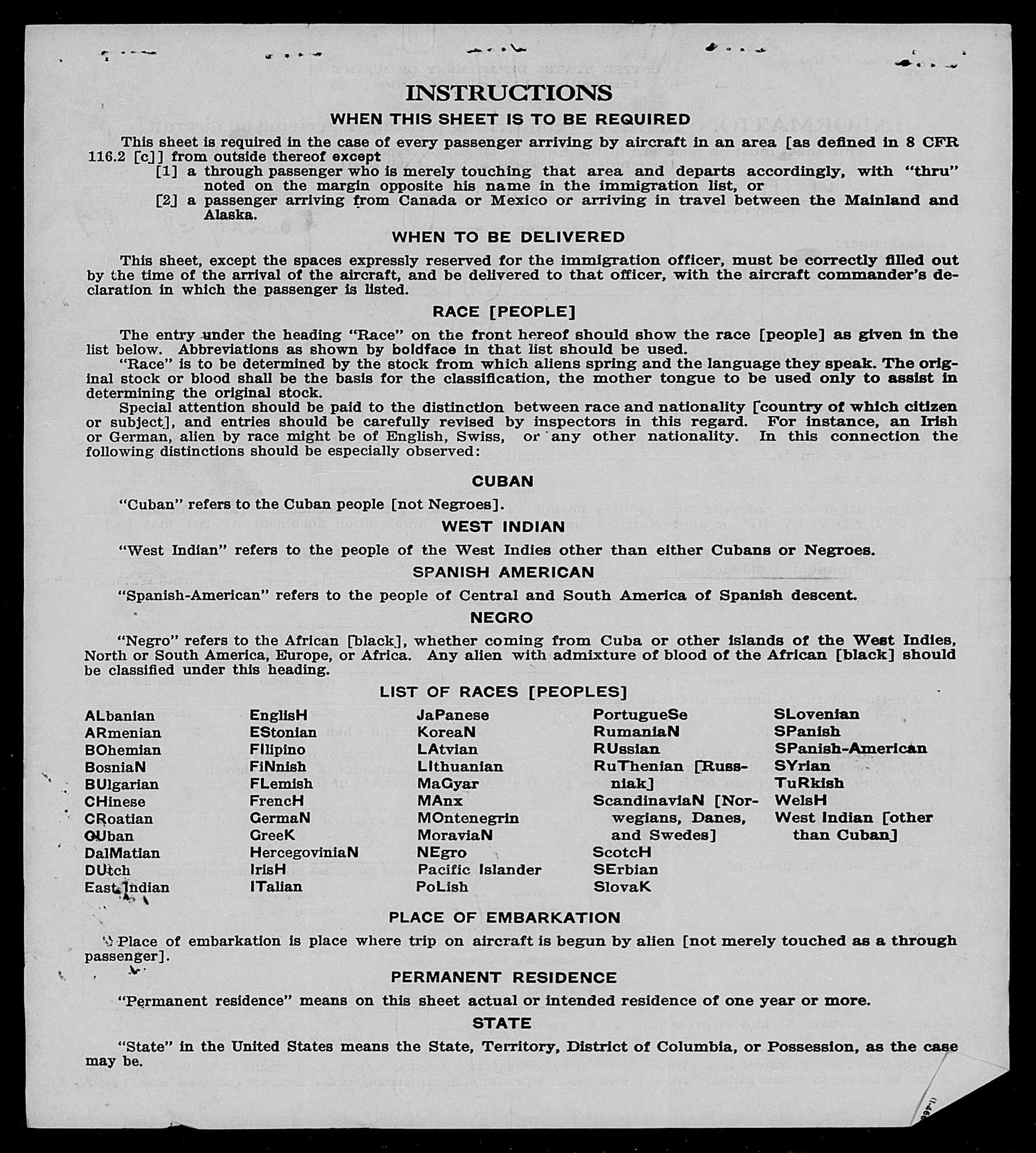 INSTRUCTIONS

WHEN THIS SHEET IS TO BE REQUIRED

This sheet is required in the case of every passenger arriving by aircraft in an area [as defined in 8 CFR 116.2 [c]] from outside thereof except

[1] a through passenger who is merely touching that area and departs accordingly, with "thru" noted on the margin opposite his name in the immigration list, or

[2] a passenger arriving from Canada or Mexico or arriving in travel between the Mainland and Alaska.

WHEN TO BE DELIVERED

This sheet, except the spaces expressly reserved for the immigration officer, must be correctly filled out by the time of the arrival of the aircraft, and be delivered to that officer, with the aircraft commander's declaration in which the passenger is listed.

RACE [PEOPLE]

The entry under the heading "Race" on the front hereof should show the race [people] as given in the list below. Abbreviations as shown by boldface in that list should be used.

"Race" is to be determined by the stock from which aliens spring and the language they speak. The original stock or blood shall be the basis for the classification, the mother tongue to be used only to assist in determining the original stock.

Special attention should be paid to the distinction between race and nationality [country of which citizen or subject], and entries should be carefully revised by inspectors in this regard. For instance, an Irish or German, alien by race might be of English, Swiss, or any other nationality. In this connection the following distinctions should be especially observed:

CUBAN

"Cuban" refers to the Cuban people [not Negroes].

WEST INDIAN

"West Indian" refers to the people of the West Indies other than either Cubans or Negroes.

SPANISH AMERICAN

"Spanish-American" refers to the people of Central and South America of Spanish descent.

NEGRO

"Negro" refers to the African [black], whether coming from Cuba or other islands of the West Indies, North or South America, Europe, or Africa. Any alien with admixture of blood of the African [black] should be classified under this heading.

LIST OF RACES [PEOPLES]

ALbanian
ARmenian
BOhemian
BosniaN
BUlgarian
CHinese
CRoatian
CUban
DalMatian
DUtch
East Indian

EnglisH
EStonian
FIlipino
FiNnish
FLemish
FrencH
GermaN
GreeK
HercegoviniaN
IrisH
ITalian

JaPanese
KoreaN
LAtvian
LIthuanian
MaGyar
MAnx
MOntenegrin
MoraviaN
NEgro
Pacific Islander
PoLish

PortugueSe
RumaniaN
RUssian
RuThenian [Russniak]
ScandinaviaN [Norwegians, Danes, and Swedes]
ScotcH
SErbian
SlovaK

SLovenian
SPanish
SPanish-American
SYrian
TuRkish
WelsH
West Indian [other than Cuban]

PLACE OF EMBARKATION

Place of embarkation is place where trip on aircraft is begun by alien [not merely touched as a through passenger].

PERMANENT RESIDENCE

"Permanent residence" means on this sheet actual or intended residence of one year or more.

STATE

"State" in the United States means the State, Territory, District of Columbia, or Possession, as the case may be.